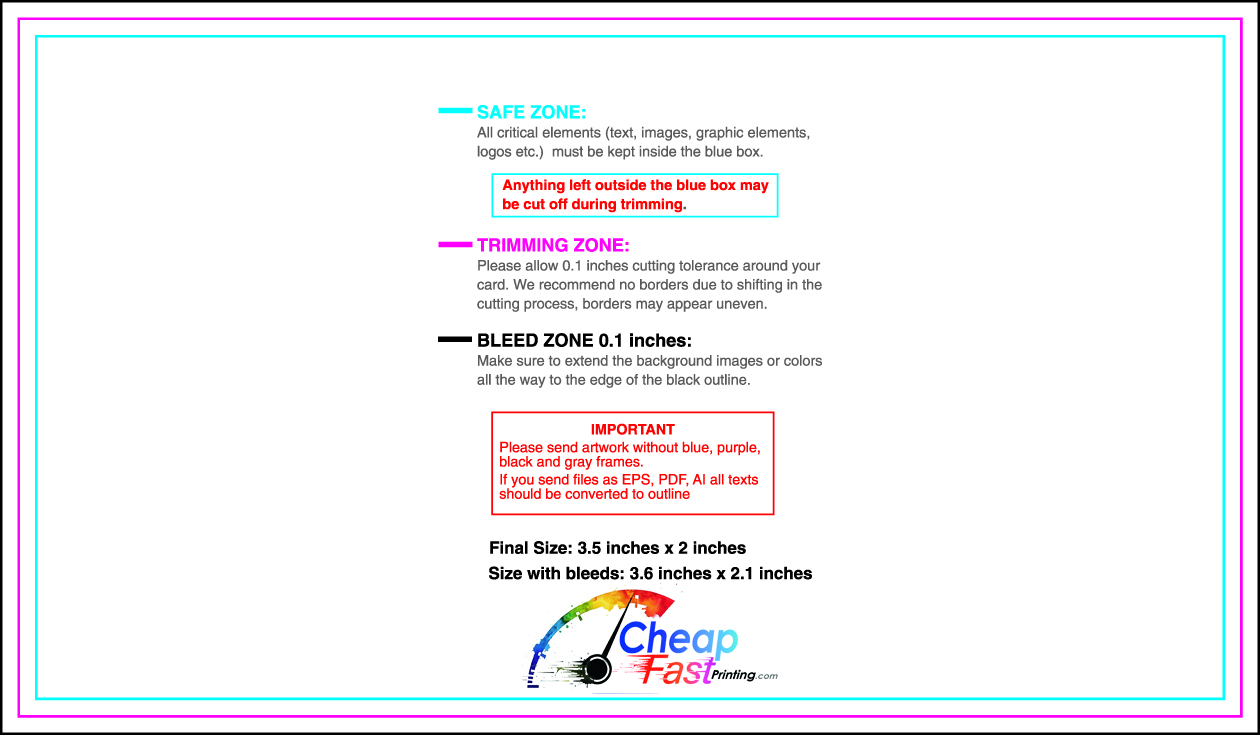 SAFE ZONE:
All critical elements (text, images, graphic elements, logos etc.) must be kept inside the blue box.

Anything left outside the blue box may be cut off during trimming.

TRIMMING ZONE:
Please allow 0.1 inches cutting tolerance around your card. We recommend no borders due to shifting in the cutting process, borders may appear uneven.

BLEED ZONE 0.1 inches:
Make sure to extend the background images or colors all the way to the edge of the black outline.

IMPORTANT
Please send artwork without blue, purple, black and gray frames.
If you send files as EPS, PDF, AI all texts should be converted to outline

Final Size: 3.5 inches x 2 inches
Size with bleeds: 3.6 inches x 2.1 inches

Cheap Fast Printing.com